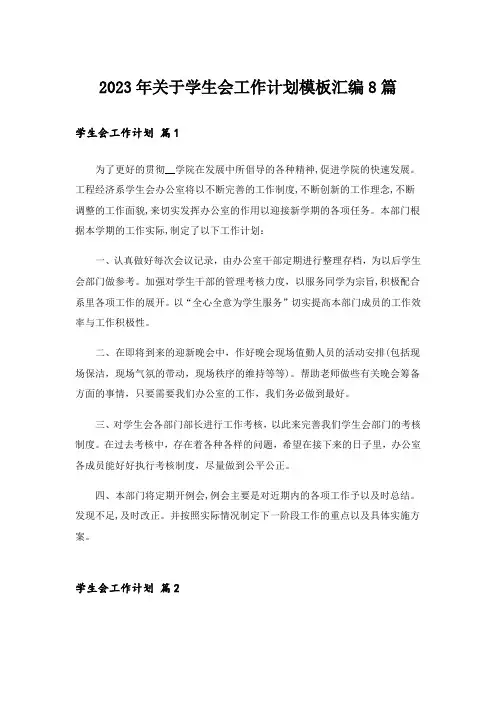 2023年关于学生会工作计划模板汇编8篇

学生会工作计划 篇1

为了更好的贯彻__学院在发展中所倡导的各种精神,促进学院的快速发展。工程经济系学生会办公室将以不断完善的工作制度,不断创新的工作理念,不断调整的工作面貌,来切实发挥办公室的作用以迎接新学期的各项任务。本部门根据本学期的工作实际,制定了以下工作计划:

一、认真做好每次会议记录,由办公室干部定期进行整理存档,为以后学生会部门做参考。加强对学生干部的管理考核力度,以服务同学为宗旨,积极配合系里各项工作的展开。以“全心全意为学生服务”切实提高本部门成员的工作效率与工作积极性。

二、在即将到来的迎新晚会中,作好晚会现场值勤人员的活动安排(包括现场保洁,现场气氛的带动,现场秩序的维持等等)。帮助老师做些有关晚会筹备方面的事情,只要需要我们办公室的工作,我们务必做到最好。

三、对学生会各部门部长进行工作考核,以此来完善我们学生会部门的考核制度。在过去考核中,存在着各种各样的问题,希望在接下来的日子里,办公室各成员能好好执行考核制度,尽量做到公平公正。

四、本部门将定期开例会,例会主要是对近期内的各项工作予以及时总结。发现不足,及时改正。并按照实际情况制定下一阶段工作的重点以及具体实施方案。

学生会工作计划 篇2